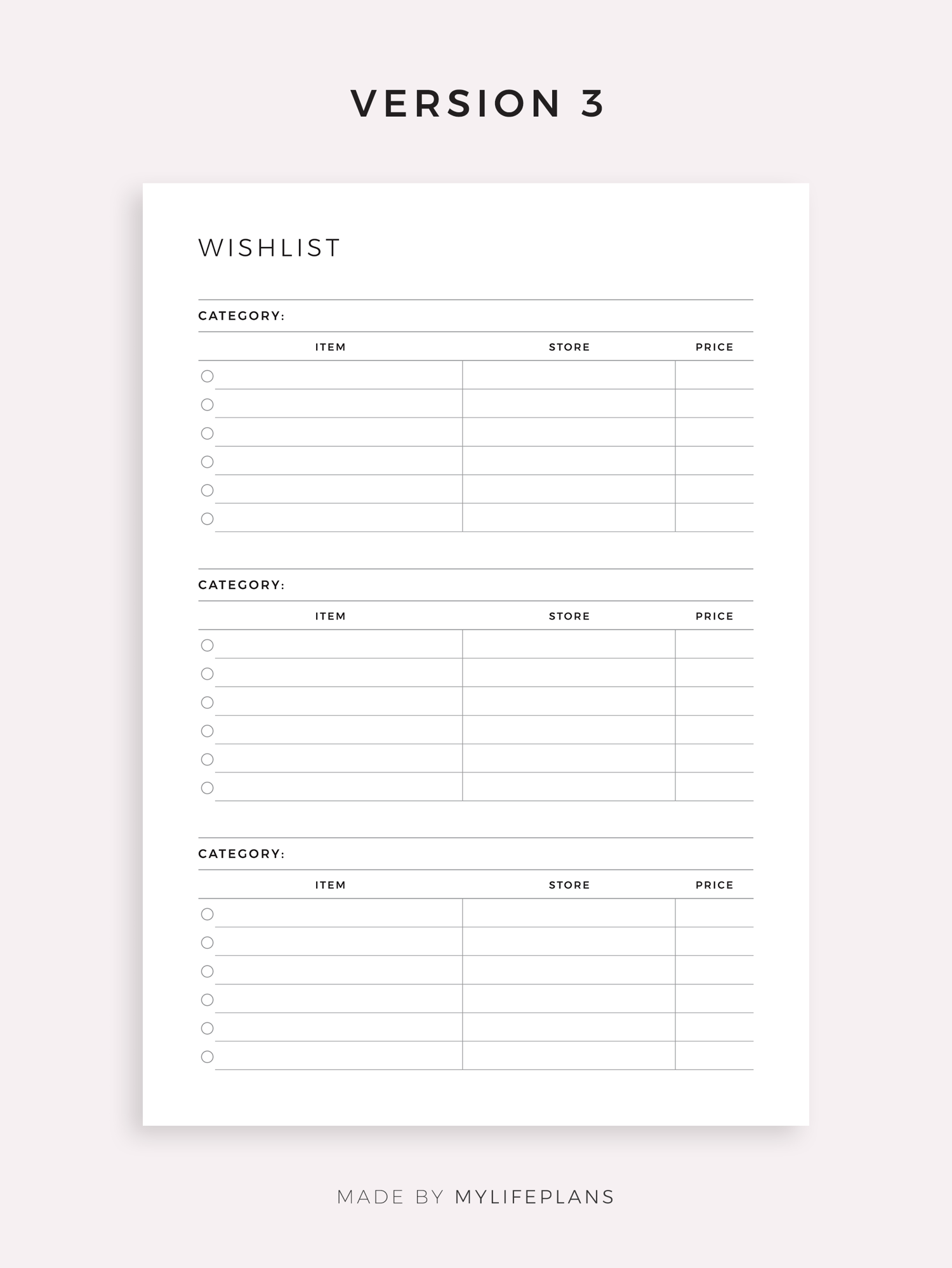 VERSION 3

WISHLIST

CATEGORY:

| ITEM | STORE | PRICE |
|---|---|---|
| ☐ | | |
| ☐ | | |
| ☐ | | |
| ☐ | | |
| ☐ | | |
| ☐ | | |

CATEGORY:

| ITEM | STORE | PRICE |
|---|---|---|
| ☐ | | |
| ☐ | | |
| ☐ | | |
| ☐ | | |
| ☐ | | |
| ☐ | | |

CATEGORY:

| ITEM | STORE | PRICE |
|---|---|---|
| ☐ | | |
| ☐ | | |
| ☐ | | |
| ☐ | | |
| ☐ | | |
| ☐ | | |

MADE BY MYLIFEPLANS